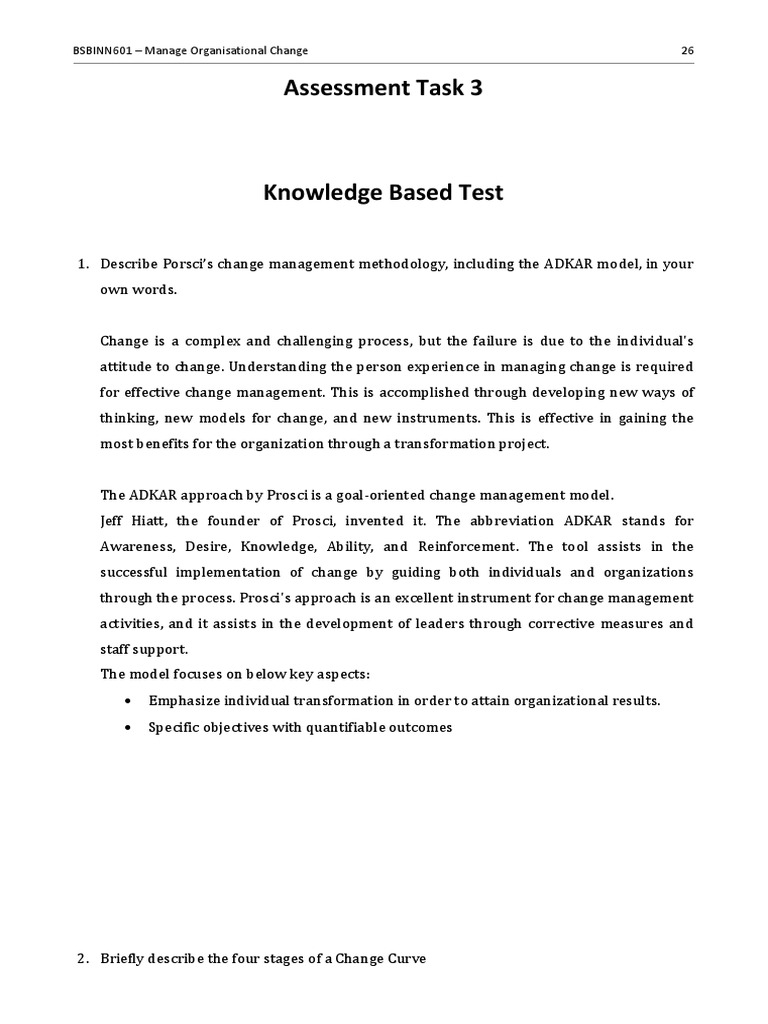 BSBINN601 – Manage Organisational Change 26

Assessment Task 3

Knowledge Based Test

1. Describe Porsci's change management methodology, including the ADKAR model, in your own words.

Change is a complex and challenging process, but the failure is due to the individual's attitude to change. Understanding the person experience in managing change is required for effective change management. This is accomplished through developing new ways of thinking, new models for change, and new instruments. This is effective in gaining the most benefits for the organization through a transformation project.

The ADKAR approach by Prosci is a goal-oriented change management model.
Jeff Hiatt, the founder of Prosci, invented it. The abbreviation ADKAR stands for Awareness, Desire, Knowledge, Ability, and Reinforcement. The tool assists in the successful implementation of change by guiding both individuals and organizations through the process. Prosci's approach is an excellent instrument for change management activities, and it assists in the development of leaders through corrective measures and staff support.
The model focuses on below key aspects:

• Emphasize individual transformation in order to attain organizational results.
• Specific objectives with quantifiable outcomes

2. Briefly describe the four stages of a Change Curve